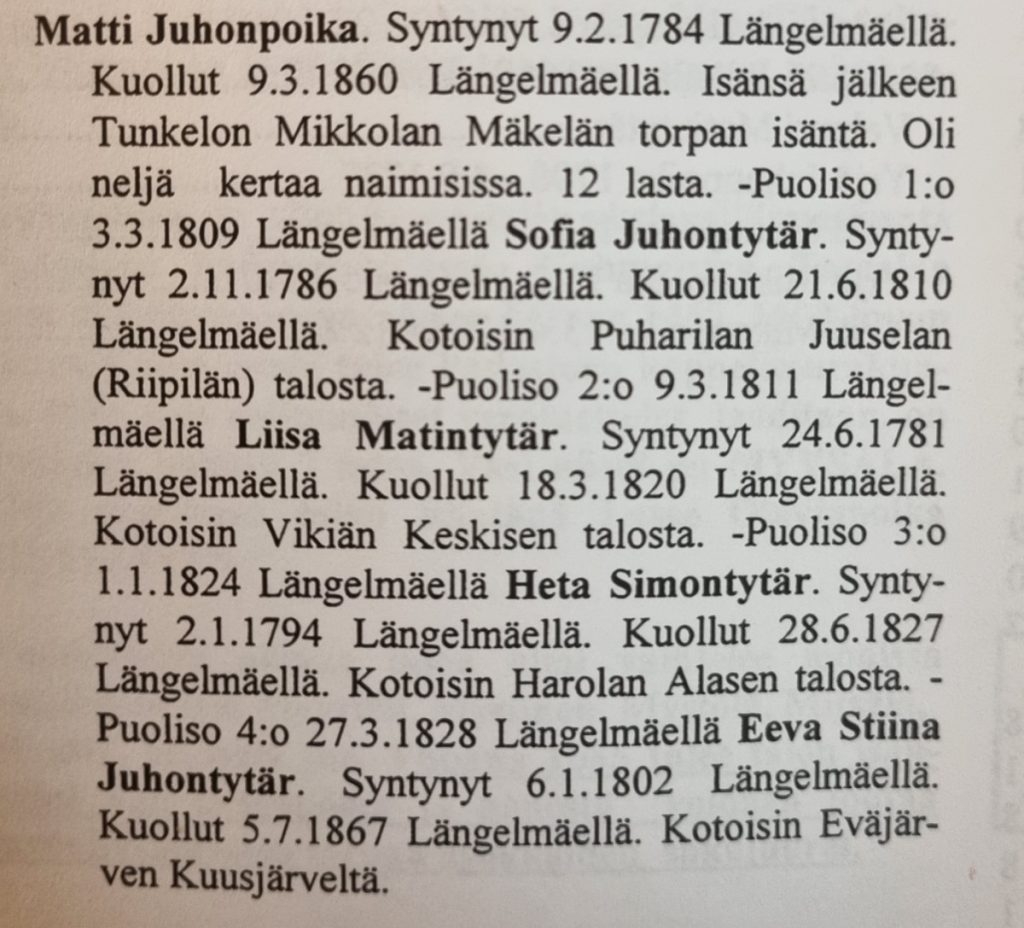 Matti Juhonpoika. Syntynyt 9.2.1784 Längelmäellä. Kuollut 9.3.1860 Längelmäellä. Isänsä jälkeen Tunkelon Mikkolan Mäkelän torpan isäntä. Oli neljä kertaa naimisissa. 12 lasta. -Puoliso 1:o 3.3.1809 Längelmäellä Sofia Juhontytär. Syntynyt 2.11.1786 Längelmäellä. Kuollut 21.6.1810 Längelmäellä. Kotoisin Puharilan Juuselan (Riipilän) talosta. -Puoliso 2:o 9.3.1811 Längelmäellä Liisa Matintytär. Syntynyt 24.6.1781 Längelmäellä. Kuollut 18.3.1820 Längelmäellä. Kotoisin Vikiän Keskisen talosta. -Puoliso 3:o 1.1.1824 Längelmäellä Heta Simontytär. Syntynyt 2.1.1794 Längelmäellä. Kuollut 28.6.1827 Längelmäellä. Kotoisin Harolan Alasen talosta. -Puoliso 4:o 27.3.1828 Längelmäellä Eeva Stiina Juhontytär. Syntynyt 6.1.1802 Längelmäellä. Kuollut 5.7.1867 Längelmäellä. Kotoisin Eväjärven Kuusjärveltä.